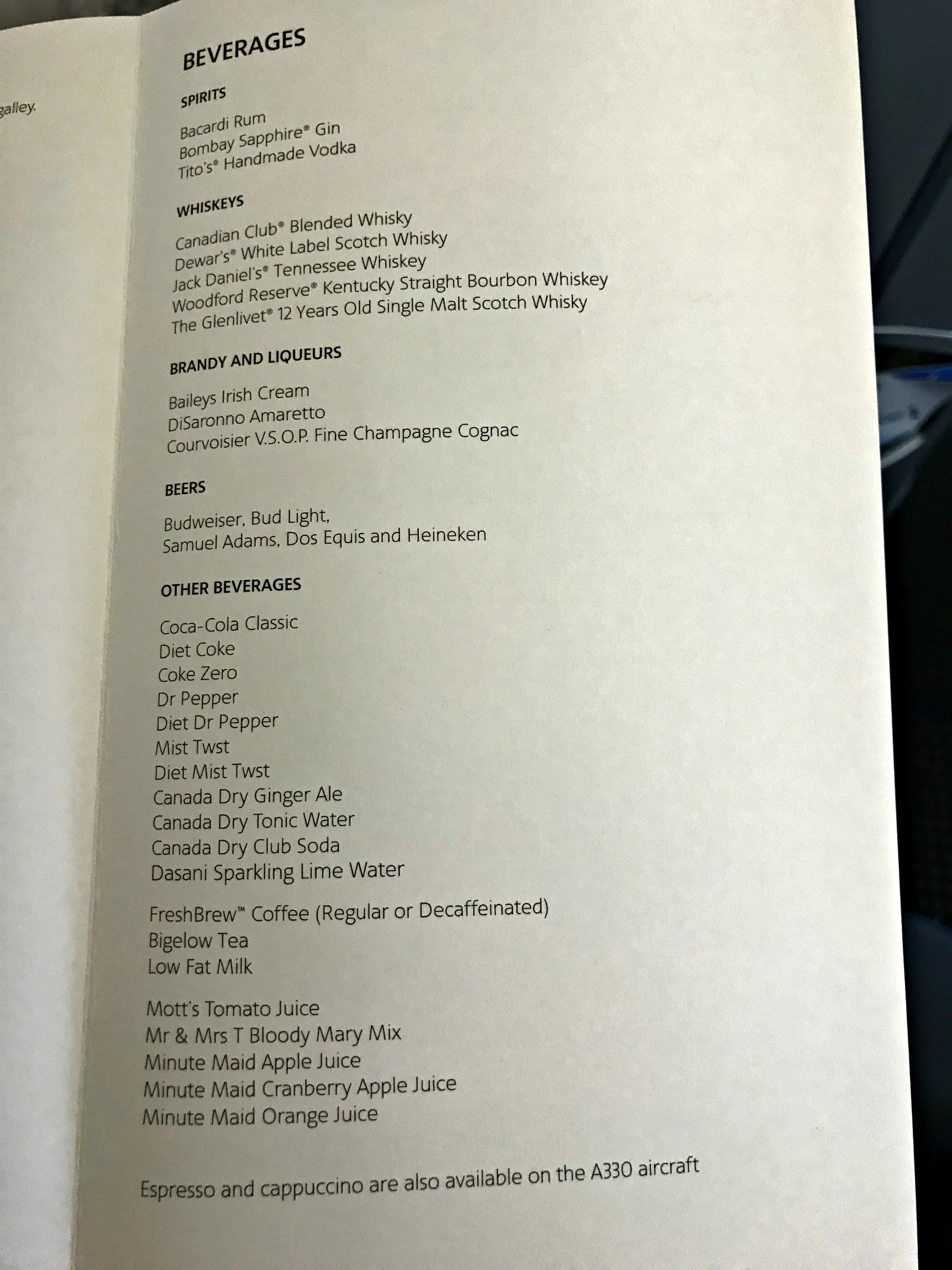 galley.

BEVERAGES

SPIRITS

Bacardi Rum
Bombay Sapphire® Gin
Tito's® Handmade Vodka

WHISKEYS

Canadian Club® Blended Whisky
Dewar's® White Label Scotch Whisky
Jack Daniel's® Tennessee Whiskey
Woodford Reserve® Kentucky Straight Bourbon Whiskey
The Glenlivet® 12 Years Old Single Malt Scotch Whisky

BRANDY AND LIQUEURS

Baileys Irish Cream
DiSaronno Amaretto
Courvoisier V.S.O.P. Fine Champagne Cognac

BEERS

Budweiser, Bud Light,
Samuel Adams, Dos Equis and Heineken

OTHER BEVERAGES

Coca-Cola Classic
Diet Coke
Coke Zero
Dr Pepper
Diet Dr Pepper
Mist Twst
Diet Mist Twst
Canada Dry Ginger Ale
Canada Dry Tonic Water
Canada Dry Club Soda
Dasani Sparkling Lime Water

FreshBrew™ Coffee (Regular or Decaffeinated)
Bigelow Tea
Low Fat Milk

Mott's Tomato Juice
Mr & Mrs T Bloody Mary Mix
Minute Maid Apple Juice
Minute Maid Cranberry Apple Juice
Minute Maid Orange Juice

Espresso and cappuccino are also available on the A330 aircraft